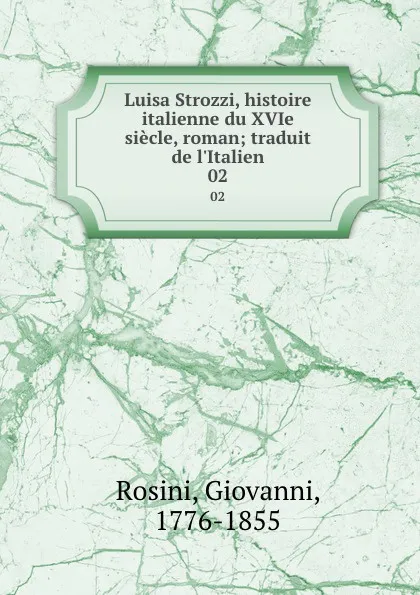 Luisa Strozzi, histoire italienne du XVIe siècle, roman; traduit de l'Italien
02
02

Rosini, Giovanni,
1776-1855